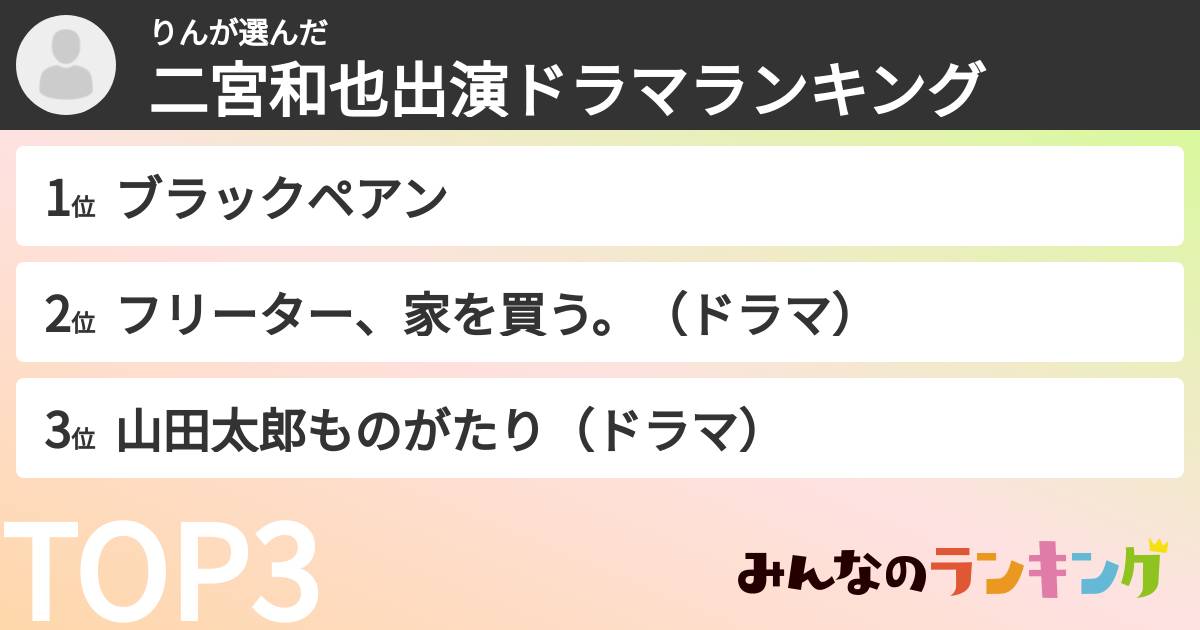 りんが選んだ
二宮和也出演ドラマランキング

1位 ブラックペアン

2位 フリーター、家を買う。（ドラマ）

3位 山田太郎ものがたり（ドラマ）

TOP3

みんなのランキング